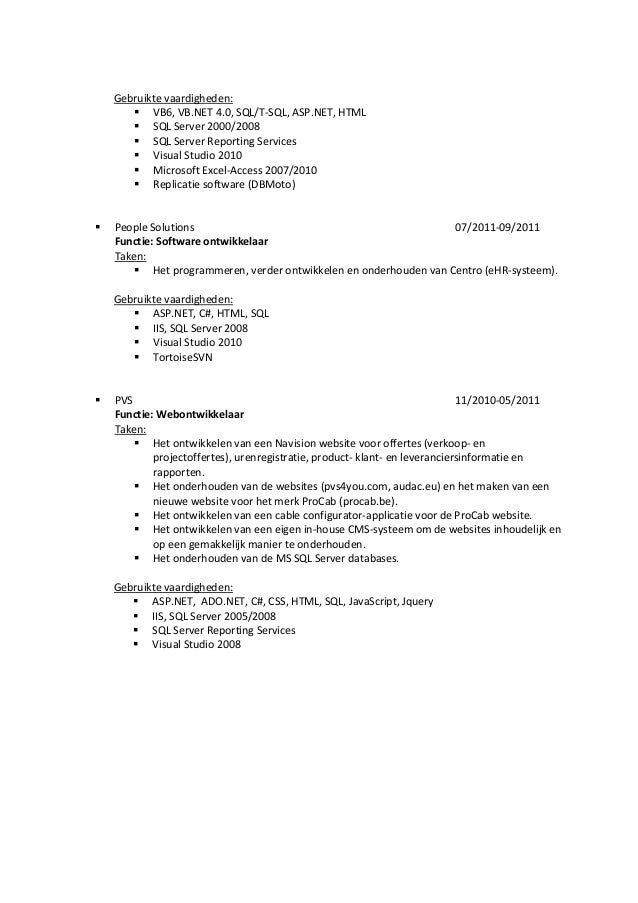 Gebruikte vaardigheden:
- VB6, VB.NET 4.0, SQL/T-SQL, ASP.NET, HTML
- SQL Server 2000/2008
- SQL Server Reporting Services
- Visual Studio 2010
- Microsoft Excel-Access 2007/2010
- Replicatie software (DBMoto)

- People Solutions 07/2011-09/2011
Functie: Software ontwikkelaar
Taken:
- Het programmeren, verder ontwikkelen en onderhouden van Centro (eHR-systeem).

Gebruikte vaardigheden:
- ASP.NET, C#, HTML, SQL
- IIS, SQL Server 2008
- Visual Studio 2010
- TortoiseSVN

- PVS 11/2010-05/2011
Functie: Webontwikkelaar
Taken:
- Het ontwikkelen van een Navision website voor offertes (verkoop- en projectoffertes), urenregistratie, product- klant- en leveranciersinformatie en rapporten.
- Het onderhouden van de websites (pvs4you.com, audac.eu) en het maken van een nieuwe website voor het merk ProCab (procab.be).
- Het ontwikkelen van een cable configurator-applicatie voor de ProCab website.
- Het ontwikkelen van een eigen in-house CMS-systeem om de websites inhoudelijk en op een gemakkelijk manier te onderhouden.
- Het onderhouden van de MS SQL Server databases.

Gebruikte vaardigheden:
- ASP.NET, ADO.NET, C#, CSS, HTML, SQL, JavaScript, Jquery
- IIS, SQL Server 2005/2008
- SQL Server Reporting Services
- Visual Studio 2008